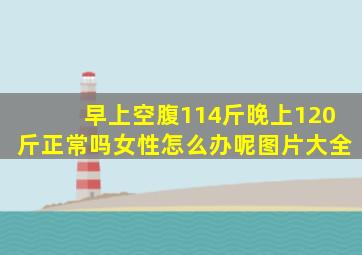 早上空腹114斤晚上120斤正常吗女性怎么办呢图片大全